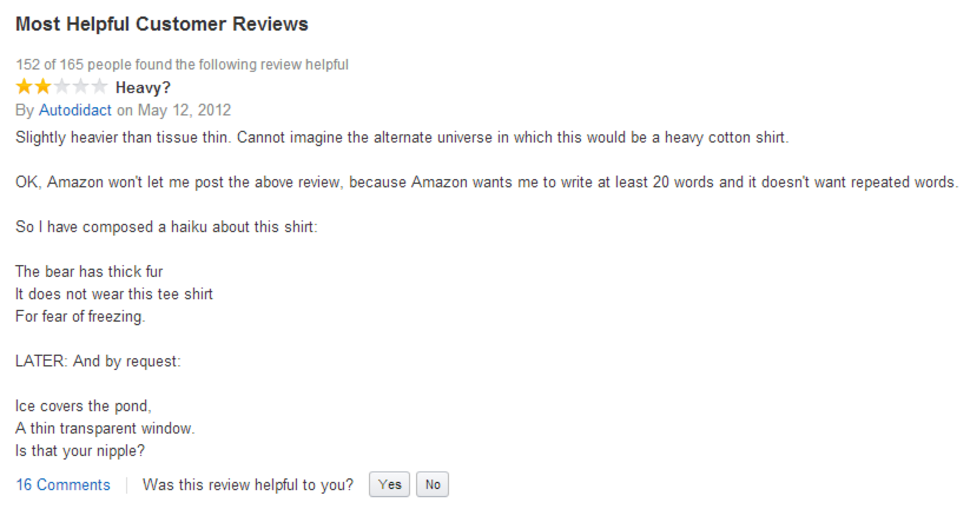 Most Helpful Customer Reviews

152 of 165 people found the following review helpful

Heavy?

By Autodidact on May 12, 2012

Slightly heavier than tissue thin. Cannot imagine the alternate universe in which this would be a heavy cotton shirt.

OK, Amazon won't let me post the above review, because Amazon wants me to write at least 20 words and it doesn't want repeated words.

So I have composed a haiku about this shirt:

The bear has thick fur
It does not wear this tee shirt
For fear of freezing.

LATER: And by request:

Ice covers the pond,
A thin transparent window.
Is that your nipple?

16 Comments | Was this review helpful to you? Yes No